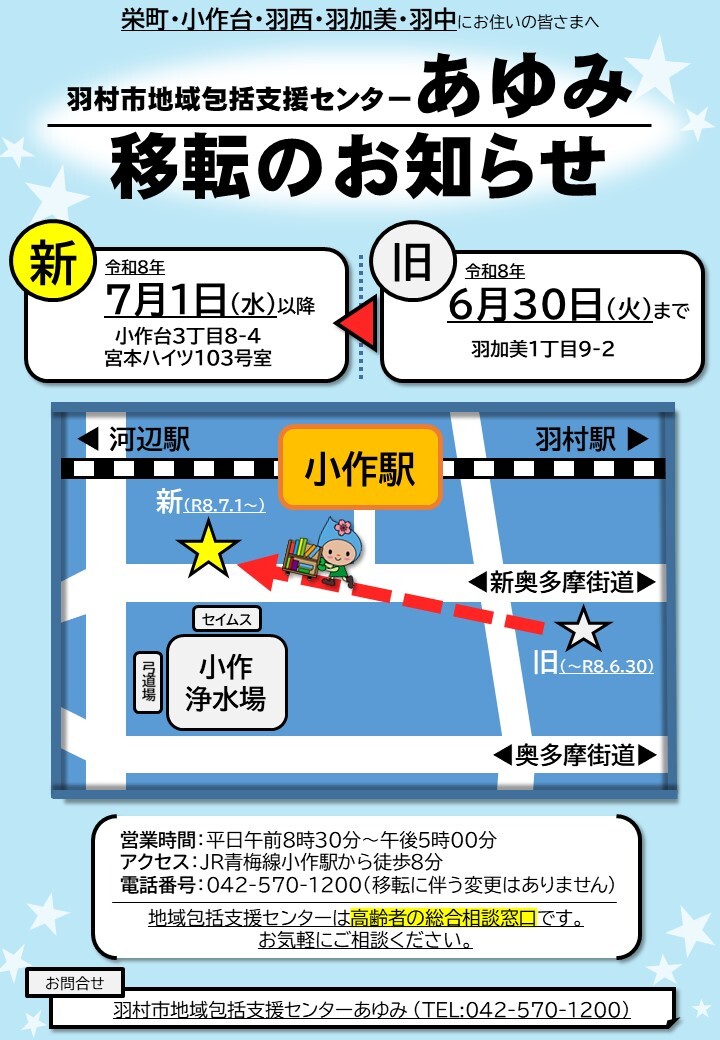 栄町・小作台・羽西・羽加美・羽中にお住いの皆さまへ

羽村市地域包括支援センターあゆみ
移転のお知らせ

新
令和8年
7月1日(水)以降
小作台3丁目8-4
宮本ハイツ103号室

旧
令和8年
6月30日(火)まで
羽加美1丁目9-2

◀ 河辺駅
小作駅
羽村駅 ▶
新(R8.7.1~)
◀新奥多摩街道▶
セイムス
弓道場
小作
浄水場
旧(~R8.6.30)
◀奥多摩街道▶

営業時間:平日午前8時30分~午後5時00分
アクセス:JR青梅線小作駅から徒歩8分
電話番号:042-570-1200(移転に伴う変更はありません)
地域包括支援センターは高齢者の総合相談窓口です。
お気軽にご相談ください。

お問合せ
羽村市地域包括支援センターあゆみ(TEL:042-570-1200)